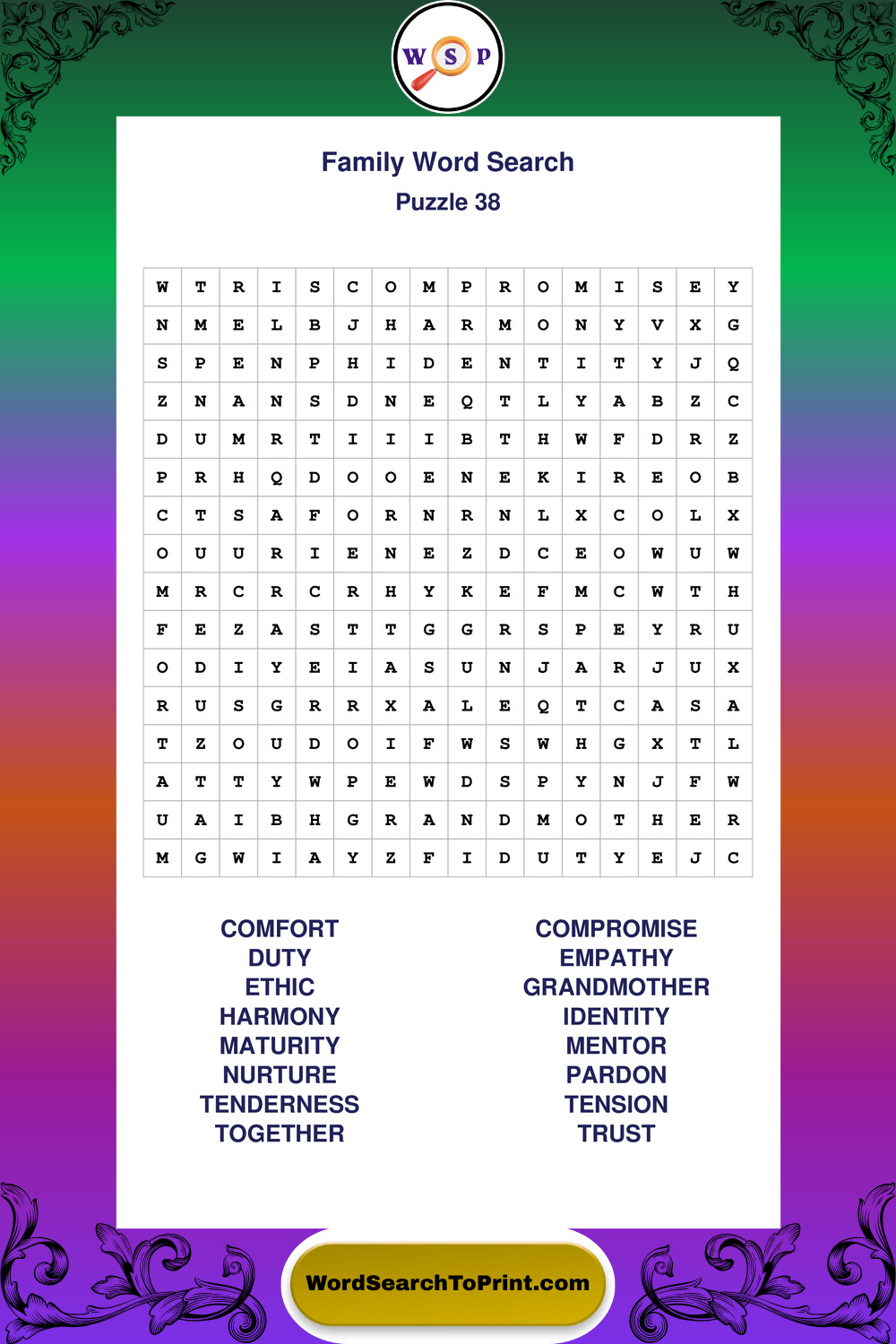 W S P

Family Word Search
Puzzle 38

| W | T | R | I | S | C | O | M | P | R | O | M | I | S | E | Y |
|---|---|---|---|---|---|---|---|---|---|---|---|---|---|---|---|
| N | M | E | L | B | J | H | A | R | M | O | N | Y | V | X | G |
| S | P | E | N | P | H | I | D | E | N | T | I | T | Y | J | Q |
| Z | N | A | N | S | D | N | E | Q | T | L | Y | A | B | Z | C |
| D | U | M | R | T | I | I | I | B | T | H | W | F | D | R | Z |
| P | R | H | Q | D | O | O | E | N | E | K | I | R | E | O | B |
| C | T | S | A | F | O | R | N | R | N | L | X | C | O | L | X |
| O | U | U | R | I | E | N | E | Z | D | C | E | O | W | U | W |
| M | R | C | R | C | R | H | Y | K | E | F | M | C | W | T | H |
| F | E | Z | A | S | T | T | G | G | R | S | P | E | Y | R | U |
| O | D | I | Y | E | I | A | S | U | N | J | A | R | J | U | X |
| R | U | S | G | R | R | X | A | L | E | Q | T | C | A | S | A |
| T | Z | O | U | D | O | I | F | W | S | W | H | G | X | T | L |
| A | T | T | Y | W | P | E | W | D | S | P | Y | N | J | F | W |
| U | A | I | B | H | G | R | A | N | D | M | O | T | H | E | R |
| M | G | W | I | A | Y | Z | F | I | D | U | T | Y | E | J | C |

COMFORT
DUTY
ETHIC
HARMONY
MATURITY
NURTURE
TENDERNESS
TOGETHER

COMPROMISE
EMPATHY
GRANDMOTHER
IDENTITY
MENTOR
PARDON
TENSION
TRUST

WordSearchToPrint.com